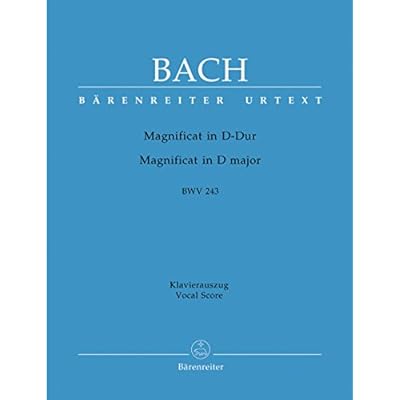 BACH

BÄRENREITER URTEXT

Magnificat in D-Dur

Magnificat in D major

BWV 243

Klavierauszug
Vocal Score

Bärenreiter